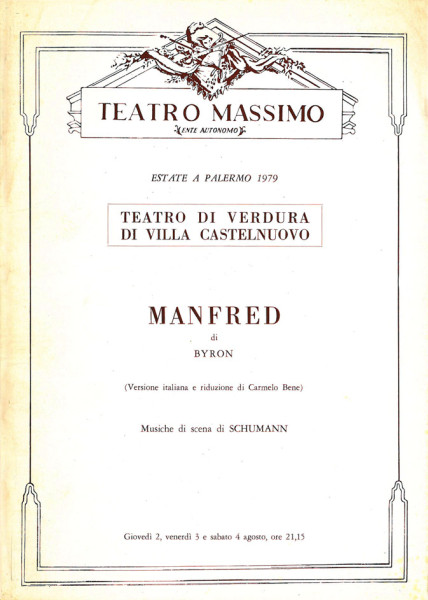 TEATRO MASSIMO
ENTE AUTONOMO

ESTATE A PALERMO 1979

TEATRO DI VERDURA
DI VILLA CASTELNUOVO

MANFRED
di
BYRON

(Versione italiana e riduzione di Carmelo Bene)

Musiche di scena di SCHUMANN

Giovedì 2, venerdì 3 e sabato 4 agosto, ore 21,15